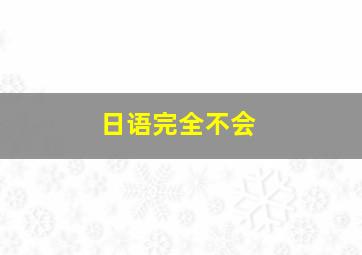 日语完全不会